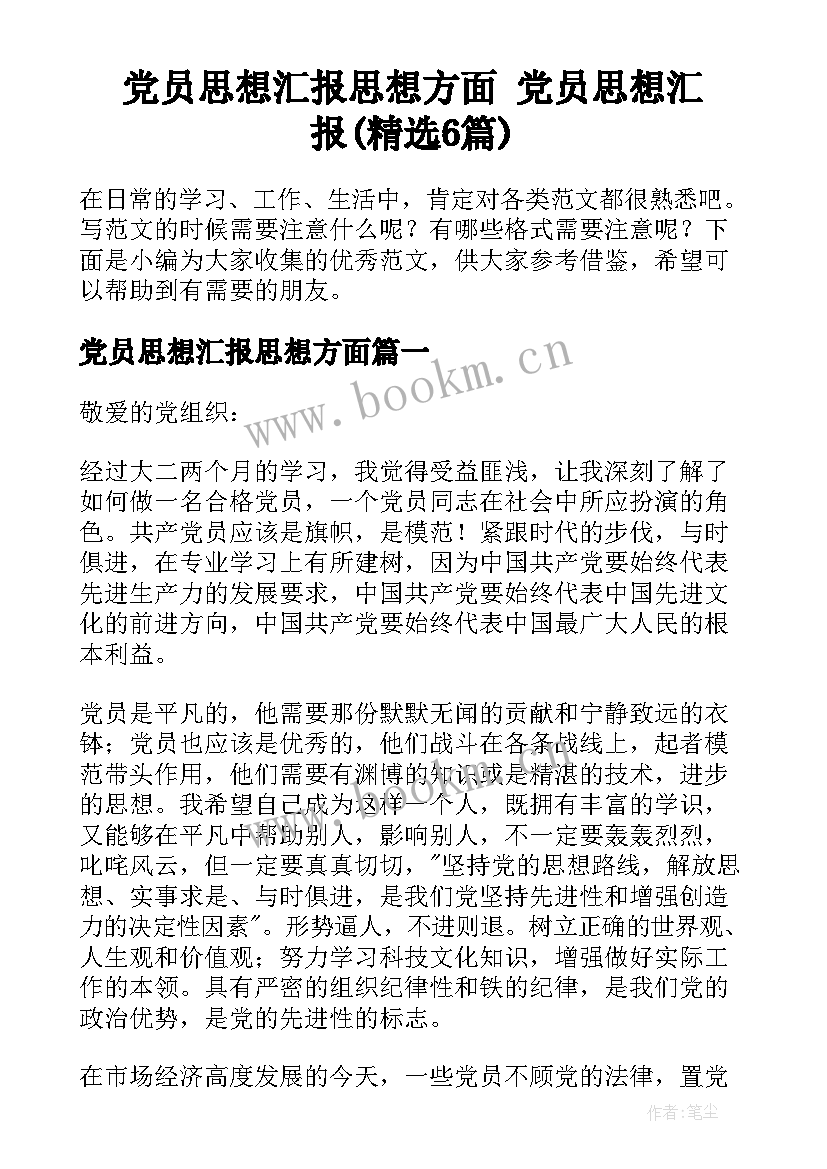 党员思想汇报思想方面 党员思想汇报(精选6篇)

在日常的学习、工作、生活中，肯定对各类范文都很熟悉吧。写范文的时候需要注意什么呢？有哪些格式需要注意呢？下面是小编为大家收集的优秀范文，供大家参考借鉴，希望可以帮助到有需要的朋友。

党员思想汇报思想方面篇一

www.bookm.cn

敬爱的党组织：

经过大二两个月的学习，我觉得受益匪浅，让我深刻了解了如何做一名合格党员，一个党员同志在社会中所应扮演的角色。共产党员应该是旗帜，是模范！紧跟时代的步伐，与时俱进，在专业学习上有所建树，因为中国共产党要始终代表先进生产力的发展要求，中国共产党要始终代表中国先进文化的前进方向，中国共产党要始终代表中国最广大人民的根本利益。

党员是平凡的，他需要那份默默无闻的贡献和宁静致远的衣钵；党员也应该是优秀的，他们战斗在各条战线上，起者模范带头作用，他们需要有渊博的知识或是精湛的技术，进步的思想。我希望自己成为这样一个人，既拥有丰富的学识，又能够在平凡中帮助别人，影响别人，不一定要轰轰烈烈，叱咤风云，但一定要真真切切，"坚持党的思想路线，解放思想、实事求是、与时俱进，是我们党坚持先进性和增强创造力的决定性因素"。形势逼人，不进则退。树立正确的世界观、人生观和价值观；努力学习科技文化知识，增强做好实际工作的本领。具有严密的组织纪律性和铁的纪律，是我们党的政治优势，是党的先进性的标志。

在市场经济高度发展的今天，一些党员不顾党的法律，置党

作者：笔尘